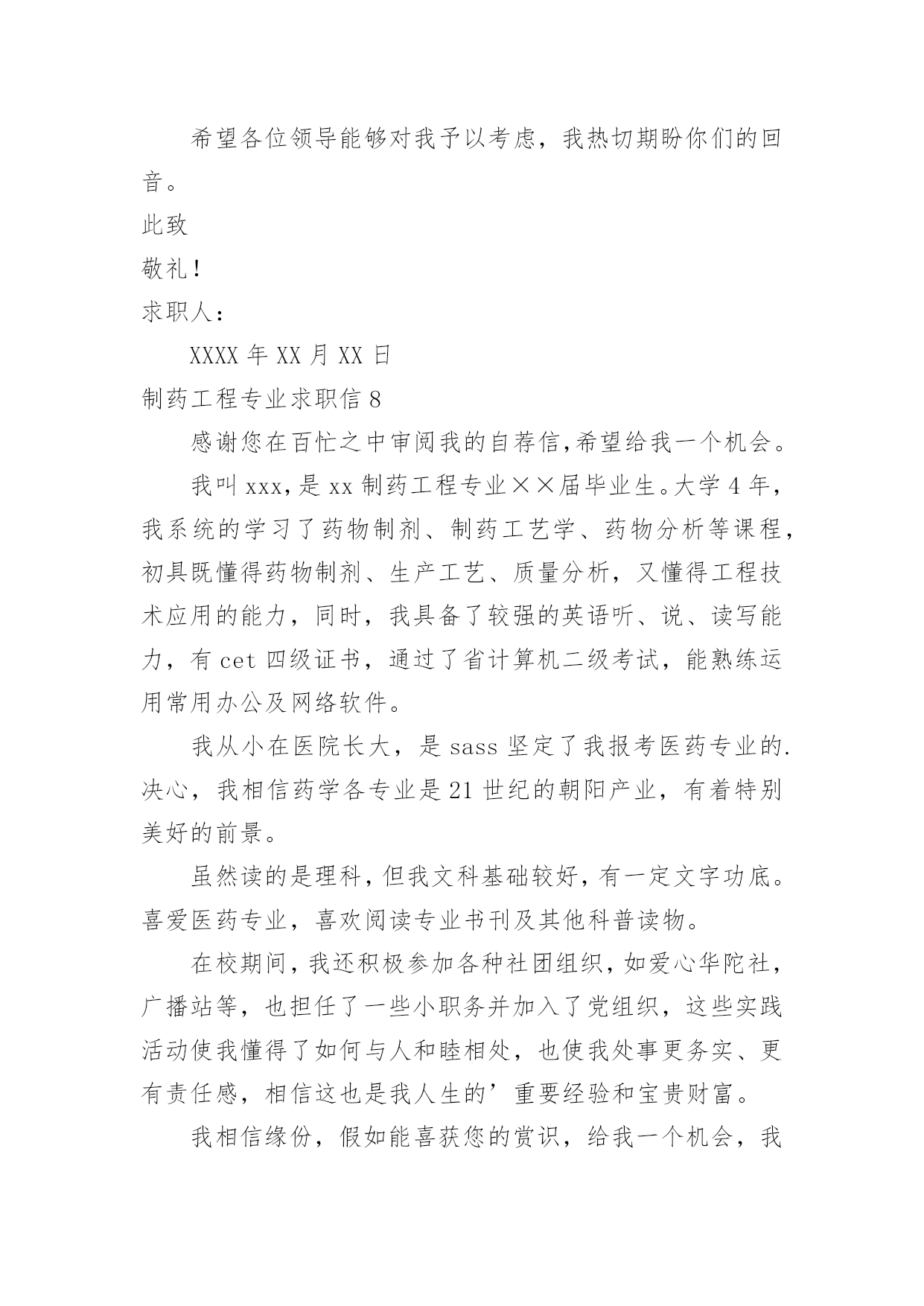 希望各位领导能够对我予以考虑，我热切期盼你们的回音。

此致

敬礼！

求职人：

XXXX 年 XX 月 XX 日

制药工程专业求职信 8

感谢您在百忙之中审阅我的自荐信,希望给我一个机会。

我叫 xxx,是 xx 制药工程专业××届毕业生。大学 4 年，我系统的学习了药物制剂、制药工艺学、药物分析等课程，初具既懂得药物制剂、生产工艺、质量分析，又懂得工程技术应用的能力，同时，我具备了较强的英语听、说、读写能力，有 cet 四级证书，通过了省计算机二级考试，能熟练运用常用办公及网络软件。

我从小在医院长大，是 sass 坚定了我报考医药专业的.决心，我相信药学各专业是 21 世纪的朝阳产业，有着特别美好的前景。

虽然读的是理科，但我文科基础较好，有一定文字功底。喜爱医药专业，喜欢阅读专业书刊及其他科普读物。

在校期间，我还积极参加各种社团组织，如爱心华陀社，广播站等，也担任了一些小职务并加入了党组织，这些实践活动使我懂得了如何与人和睦相处，也使我处事更务实、更有责任感，相信这也是我人生的’重要经验和宝贵财富。

我相信缘份，假如能喜获您的赏识，给我一个机会，我